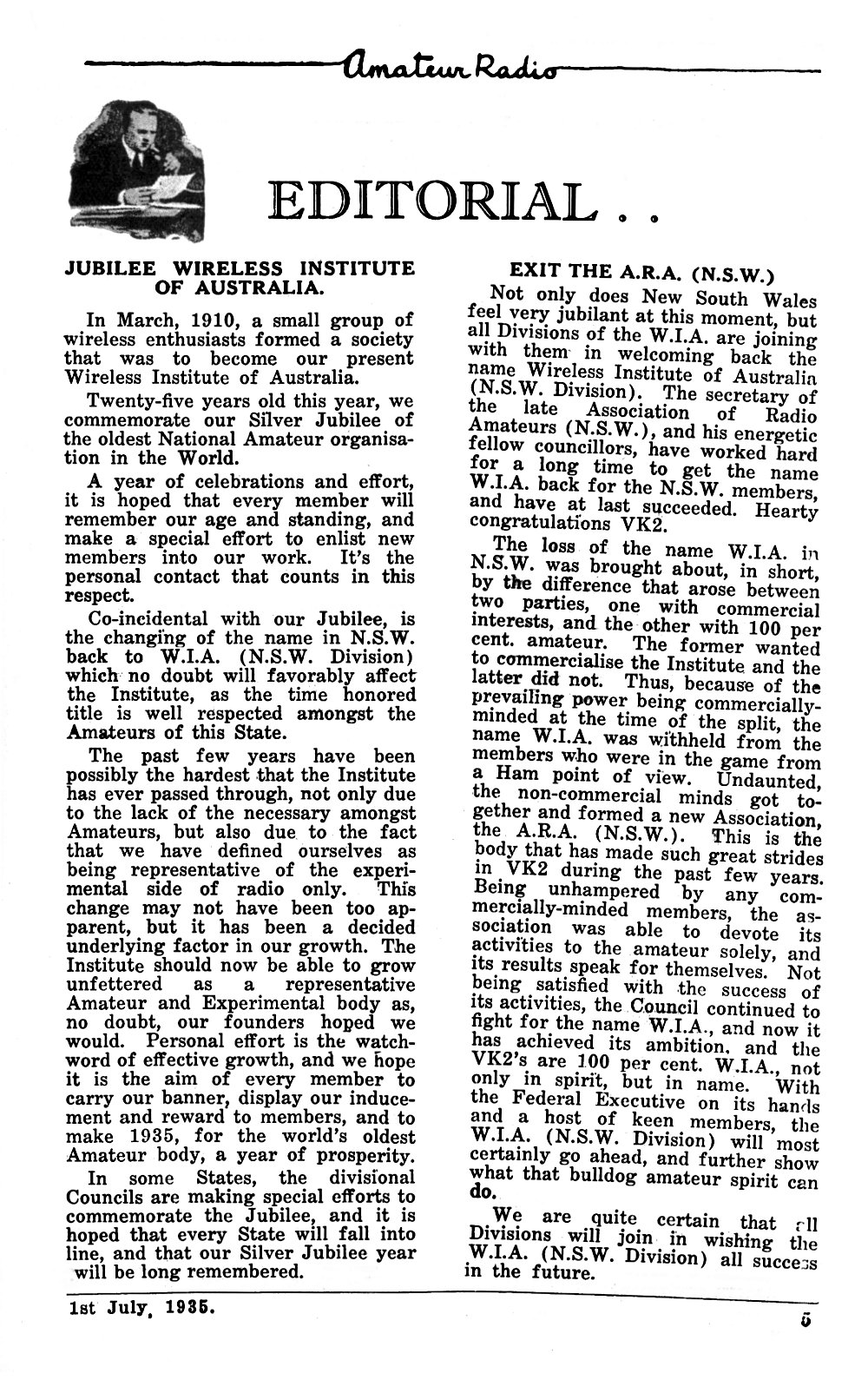 Amateur Radio

EDITORIAL . .

JUBILEE WIRELESS INSTITUTE OF AUSTRALIA.

In March, 1910, a small group of wireless enthusiasts formed a society that was to become our present Wireless Institute of Australia.

Twenty-five years old this year, we commemorate our Silver Jubilee of the oldest National Amateur organisation in the World.

A year of celebrations and effort, it is hoped that every member will remember our age and standing, and make a special effort to enlist new members into our work. It's the personal contact that counts in this respect.

Co-incidental with our Jubilee, is the changing of the name in N.S.W. back to W.I.A. (N.S.W. Division) which no doubt will favorably affect the Institute, as the time honored title is well respected amongst the Amateurs of this State.

The past few years have been possibly the hardest that the Institute has ever passed through, not only due to the lack of the necessary amongst Amateurs, but also due to the fact that we have defined ourselves as being representative of the experimental side of radio only. This change may not have been too apparent, but it has been a decided underlying factor in our growth. The Institute should now be able to grow unfettered as a representative Amateur and Experimental body as, no doubt, our founders hoped we would. Personal effort is the watchword of effective growth, and we hope it is the aim of every member to carry our banner, display our inducement and reward to members, and to make 1935, for the world's oldest Amateur body, a year of prosperity.

In some States, the divisional Councils are making special efforts to commemorate the Jubilee, and it is hoped that every State will fall into line, and that our Silver Jubilee year will be long remembered.

EXIT THE A.R.A. (N.S.W.)

Not only does New South Wales feel very jubilant at this moment, but all Divisions of the W.I.A. are joining with them in welcoming back the name Wireless Institute of Australia (N.S.W. Division). The secretary of the late Association of Radio Amateurs (N.S.W.), and his energetic fellow councillors, have worked hard for a long time to get the name W.I.A. back for the N.S.W. members, and have at last succeeded. Hearty congratulations VK2.

The loss of the name W.I.A. in N.S.W. was brought about, in short, by the difference that arose between two parties, one with commercial interests, and the other with 100 per cent. amateur. The former wanted to commercialise the Institute and the latter did not. Thus, because of the prevailing power being commercially-minded at the time of the split, the name W.I.A. was withheld from the members who were in the game from a Ham point of view. Undaunted, the non-commercial minds got together and formed a new Association, the A.R.A. (N.S.W.). This is the body that has made such great strides in VK2 during the past few years. Being unhampered by any commercially-minded members, the association was able to devote its activities to the amateur solely, and its results speak for themselves. Not being satisfied with the success of its activities, the Council continued to fight for the name W.I.A., and now it has achieved its ambition, and the VK2's are 100 per cent. W.I.A., not only in spirit, but in name. With the Federal Executive on its hands and a host of keen members, the W.I.A. (N.S.W. Division) will most certainly go ahead, and further show what that bulldog amateur spirit can do.

We are quite certain that all Divisions will join in wishing the W.I.A. (N.S.W. Division) all success in the future.

1st July, 1935.

5